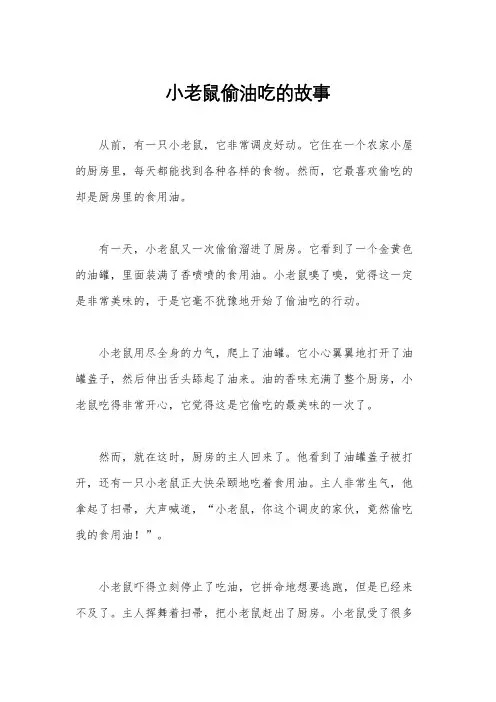 小老鼠偷油吃的故事

从前，有一只小老鼠，它非常调皮好动。它住在一个农家小屋的厨房里，每天都能找到各种各样的食物。然而，它最喜欢偷吃的却是厨房里的食用油。

有一天，小老鼠又一次偷偷溜进了厨房。它看到了一个金黄色的油罐，里面装满了香喷喷的食用油。小老鼠嗅了嗅，觉得这一定是非常美味的，于是它毫不犹豫地开始了偷油吃的行动。

小老鼠用尽全身的力气，爬上了油罐。它小心翼翼地打开了油罐盖子，然后伸出舌头舔起了油来。油的香味充满了整个厨房，小老鼠吃得非常开心，它觉得这是它偷吃的最美味的一次了。

然而，就在这时，厨房的主人回来了。他看到了油罐盖子被打开，还有一只小老鼠正大快朵颐地吃着食用油。主人非常生气，他拿起了扫帚，大声喊道，“小老鼠，你这个调皮的家伙，竟然偷吃我的食用油！”。

小老鼠吓得立刻停止了吃油，它拼命地想要逃跑，但是已经来不及了。主人挥舞着扫帚，把小老鼠赶出了厨房。小老鼠受了很多